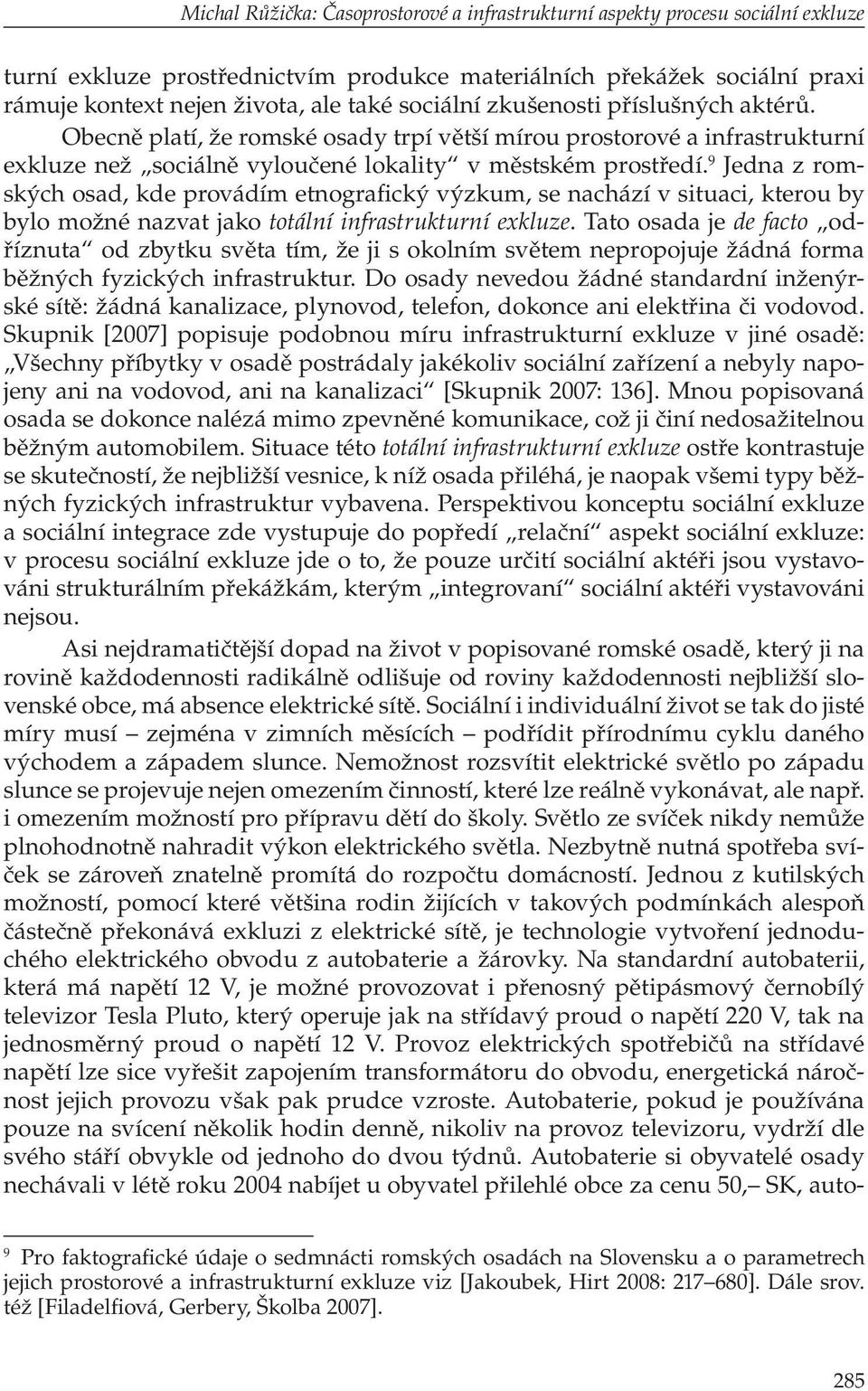 Michal Růžička: Časoprostorové a infrastrukturní aspekty procesu sociální exkluze

turní exkluze prostřednictvím produkce materiálních překážek sociální praxi rámuje kontext nejen života, ale také sociální zkušenosti příslušných aktérů. Obecně platí, že romské osady trpí větší mírou prostorové a infrastrukturní exkluze než „sociálně vyloučené lokality“ v městském prostředí.$^9$ Jedna z romských osad, kde provádím etnografický výzkum, se nachází v situaci, kterou by bylo možné nazvat jako totální infrastrukturní exkluze. Tato osada je de facto „odříznuta“ od zbytku světa tím, že ji s okolním světem nepropojuje žádná forma běžných fyzických infrastruktur. Do osady nevedou žádné standardní inženýrské sítě: žádná kanalizace, plynovod, telefon, dokonce ani elektřina či vodovod. Skupnik [2007] popisuje podobnou míru infrastrukturní exkluze v jiné osadě: „Všechny příbytky v osadě postrádaly jakékoliv sociální zařízení a nebyly napojeny ani na vodovod, ani na kanalizaci“ [Skupnik 2007: 136]. Mnou popisovaná osada se dokonce nalézá mimo zpevněné komunikace, což ji činí nedosažitelnou běžným automobilem. Situace této totální infrastrukturní exkluze ostře kontrastuje se skutečností, že nejbližší vesnice, k níž osada přiléhá, je naopak všemi typy běžných fyzických infrastruktur vybavena. Perspektivou konceptu sociální exkluze a sociální integrace zde vystupuje do popředí „relační“ aspekt sociální exkluze: v procesu sociální exkluze jde o to, že pouze určití sociální aktéři jsou vystavováni strukturálním překážkám, kterým „integrovaní“ sociální aktéři vystavováni nejsou.

Asi nejdramatičtější dopad na život v popisované romské osadě, který ji na rovině každodennosti radikálně odlišuje od roviny každodennosti nejbližší slovenské obce, má absence elektrické sítě. Sociální i individuální život se tak do jisté míry musí – zejména v zimních měsících – podřídit přírodnímu cyklu daného východem a západem slunce. Nemožnost rozsvítit elektrické světlo po západu slunce se projevuje nejen omezením činností, které lze reálně vykonávat, ale např. i omezením možností pro přípravu dětí do školy. Světlo ze svíček nikdy nemůže plnohodnotně nahradit výkon elektrického světla. Nezbytně nutná spotřeba svíček se zároveň znatelně promítá do rozpočtu domácností. Jednou z kutilských možností, pomocí které většina rodin žijících v takových podmínkách alespoň částečně překonává exkluzi z elektrické sítě, je technologie vytvoření jednoduchého elektrického obvodu z autobaterie a žárovky. Na standardní autobaterii, která má napětí 12 V, je možné provozovat i přenosný pětipásmový černobílý televizor Tesla Pluto, který operuje jak na střídavý proud o napětí 220 V, tak na jednosměrný proud o napětí 12 V. Provoz elektrických spotřebičů na střídavé napětí lze sice vyřešit zapojením transformátoru do obvodu, energetická náročnost jejich provozu však pak prudce vzroste. Autobaterie, pokud je používána pouze na svícení několik hodin denně, nikoliv na provoz televizoru, vydrží dle svého stáří obvykle od jednoho do dvou týdnů. Autobaterie si obyvatelé osady nechávali v létě roku 2004 nabíjet u obyvatel přilehlé obce za cenu 50,– SK, auto-

$^9$ Pro faktografické údaje o sedmnácti romských osadách na Slovensku a o parametrech jejich prostorové a infrastrukturní exkluze viz [Jakoubek, Hirt 2008: 217–680]. Dále srov. též [Filadelfiová, Gerbery, Školba 2007].

285